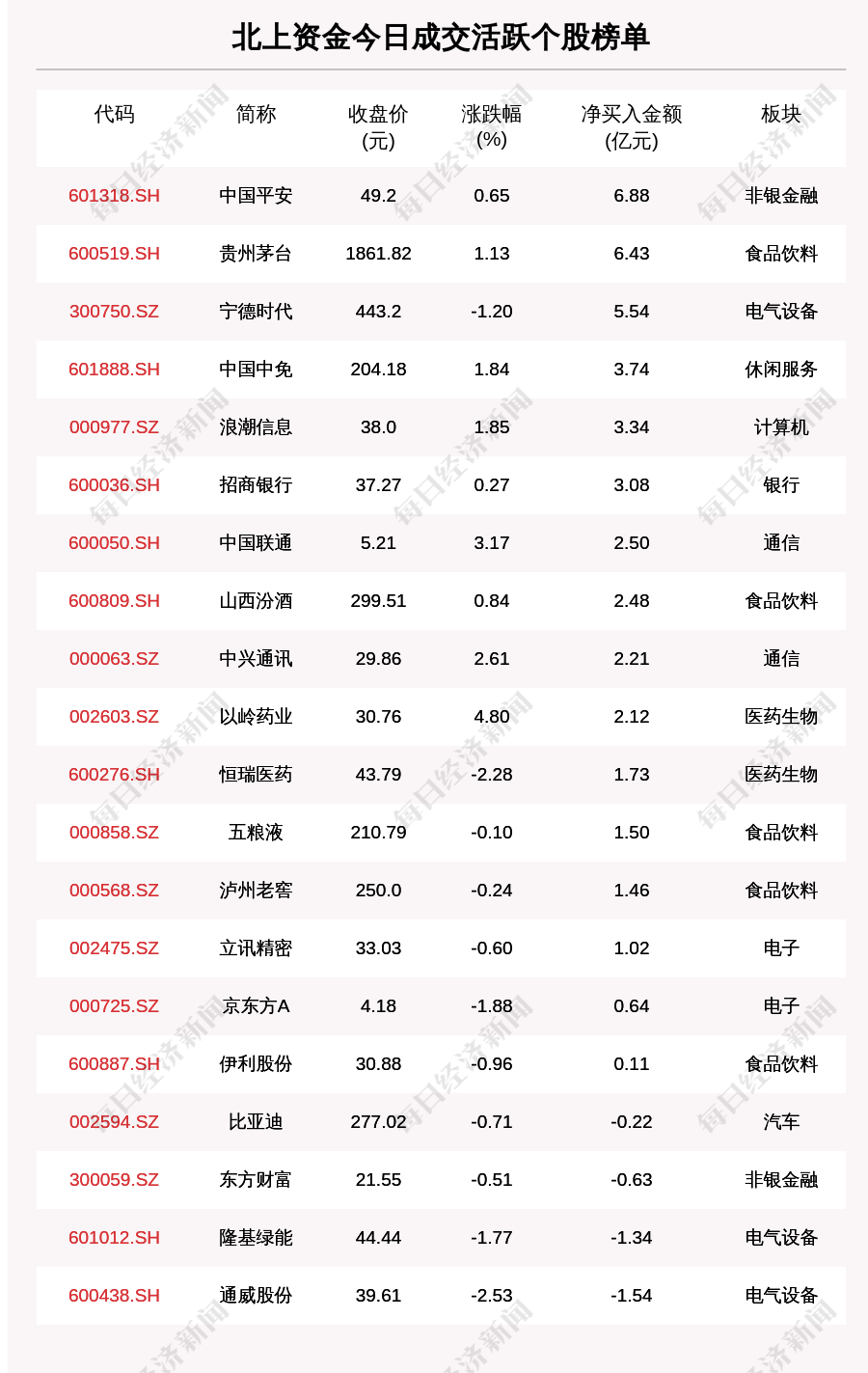 北上资金今日成交活跃个股榜单

| 代码 | 简称 | 收盘价 (元) | 涨跌幅 (%) | 净买入金额 (亿元) | 板块 |
|---|---|---|---|---|---|
| 601318.SH | 中国平安 | 49.2 | 0.65 | 6.88 | 非银金融 |
| 600519.SH | 贵州茅台 | 1861.82 | 1.13 | 6.43 | 食品饮料 |
| 300750.SZ | 宁德时代 | 443.2 | -1.20 | 5.54 | 电气设备 |
| 601888.SH | 中国中免 | 204.18 | 1.84 | 3.74 | 休闲服务 |
| 000977.SZ | 浪潮信息 | 38.0 | 1.85 | 3.34 | 计算机 |
| 600036.SH | 招商银行 | 37.27 | 0.27 | 3.08 | 银行 |
| 600050.SH | 中国联通 | 5.21 | 3.17 | 2.50 | 通信 |
| 600809.SH | 山西汾酒 | 299.51 | 0.84 | 2.48 | 食品饮料 |
| 000063.SZ | 中兴通讯 | 29.86 | 2.61 | 2.21 | 通信 |
| 002603.SZ | 以岭药业 | 30.76 | 4.80 | 2.12 | 医药生物 |
| 600276.SH | 恒瑞医药 | 43.79 | -2.28 | 1.73 | 医药生物 |
| 000858.SZ | 五粮液 | 210.79 | -0.10 | 1.50 | 食品饮料 |
| 000568.SZ | 泸州老窖 | 250.0 | -0.24 | 1.46 | 食品饮料 |
| 002475.SZ | 立讯精密 | 33.03 | -0.60 | 1.02 | 电子 |
| 000725.SZ | 京东方A | 4.18 | -1.88 | 0.64 | 电子 |
| 600887.SH | 伊利股份 | 30.88 | -0.96 | 0.11 | 食品饮料 |
| 002594.SZ | 比亚迪 | 277.02 | -0.71 | -0.22 | 汽车 |
| 300059.SZ | 东方财富 | 21.55 | -0.51 | -0.63 | 非银金融 |
| 601012.SH | 隆基绿能 | 44.44 | -1.77 | -1.34 | 电气设备 |
| 600438.SH | 通威股份 | 39.61 | -2.53 | -1.54 | 电气设备 |

每日经济新闻